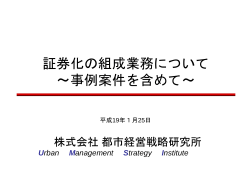 証券化の組成業務について
～事例案件を含めて～

平成19年１月25日

株式会社 都市経営戦略研究所
Urban Management Strategy Institute